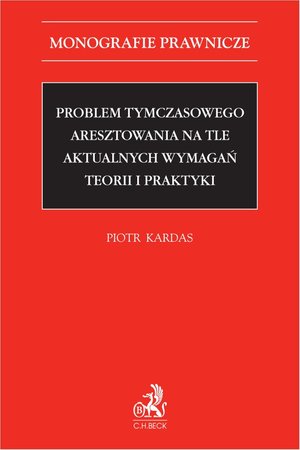 MONOGRAFIE PRAWNICZE

PROBLEM TYMCZASOWEGO ARESZTOWANIA NA TLE AKTUALNYCH WYMAGAŃ TEORII I PRAKTYKI

PIOTR KARDAS

B

C.H.BECK